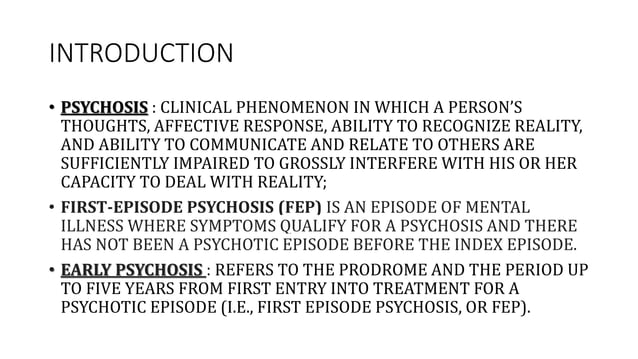 INTRODUCTION

• PSYCHOSIS : CLINICAL PHENOMENON IN WHICH A PERSON'S THOUGHTS, AFFECTIVE RESPONSE, ABILITY TO RECOGNIZE REALITY, AND ABILITY TO COMMUNICATE AND RELATE TO OTHERS ARE SUFFICIENTLY IMPAIRED TO GROSSLY INTERFERE WITH HIS OR HER CAPACITY TO DEAL WITH REALITY;

• FIRST-EPISODE PSYCHOSIS (FEP) IS AN EPISODE OF MENTAL ILLNESS WHERE SYMPTOMS QUALIFY FOR A PSYCHOSIS AND THERE HAS NOT BEEN A PSYCHOTIC EPISODE BEFORE THE INDEX EPISODE.

• EARLY PSYCHOSIS : REFERS TO THE PRODROME AND THE PERIOD UP TO FIVE YEARS FROM FIRST ENTRY INTO TREATMENT FOR A PSYCHOTIC EPISODE (I.E., FIRST EPISODE PSYCHOSIS, OR FEP).